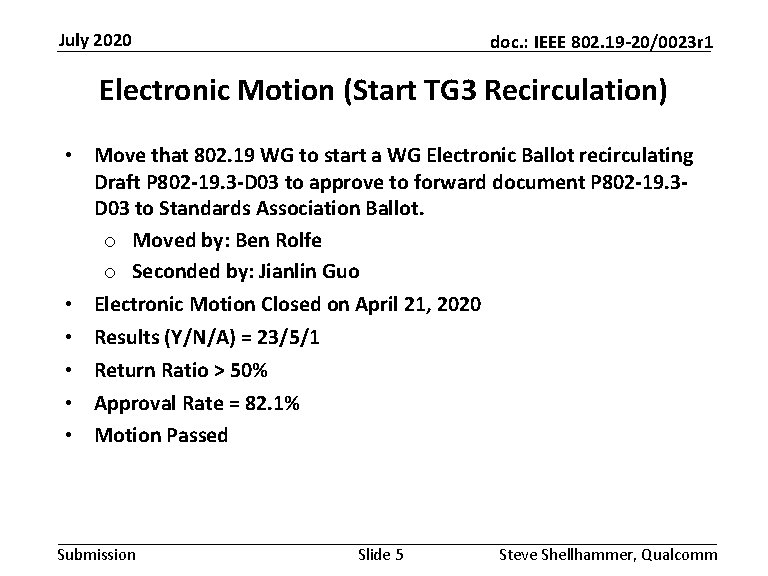 July 2020

doc.: IEEE 802.19-20/0023r1

Electronic Motion (Start TG3 Recirculation)

• Move that 802.19 WG to start a WG Electronic Ballot recirculating Draft P802-19.3-D03 to approve to forward document P802-19.3-D03 to Standards Association Ballot.
  o Moved by: Ben Rolfe
  o Seconded by: Jianlin Guo
• Electronic Motion Closed on April 21, 2020
• Results (Y/N/A) = 23/5/1
• Return Ratio > 50%
• Approval Rate = 82.1%
• Motion Passed

Submission

Slide 5

Steve Shellhammer, Qualcomm